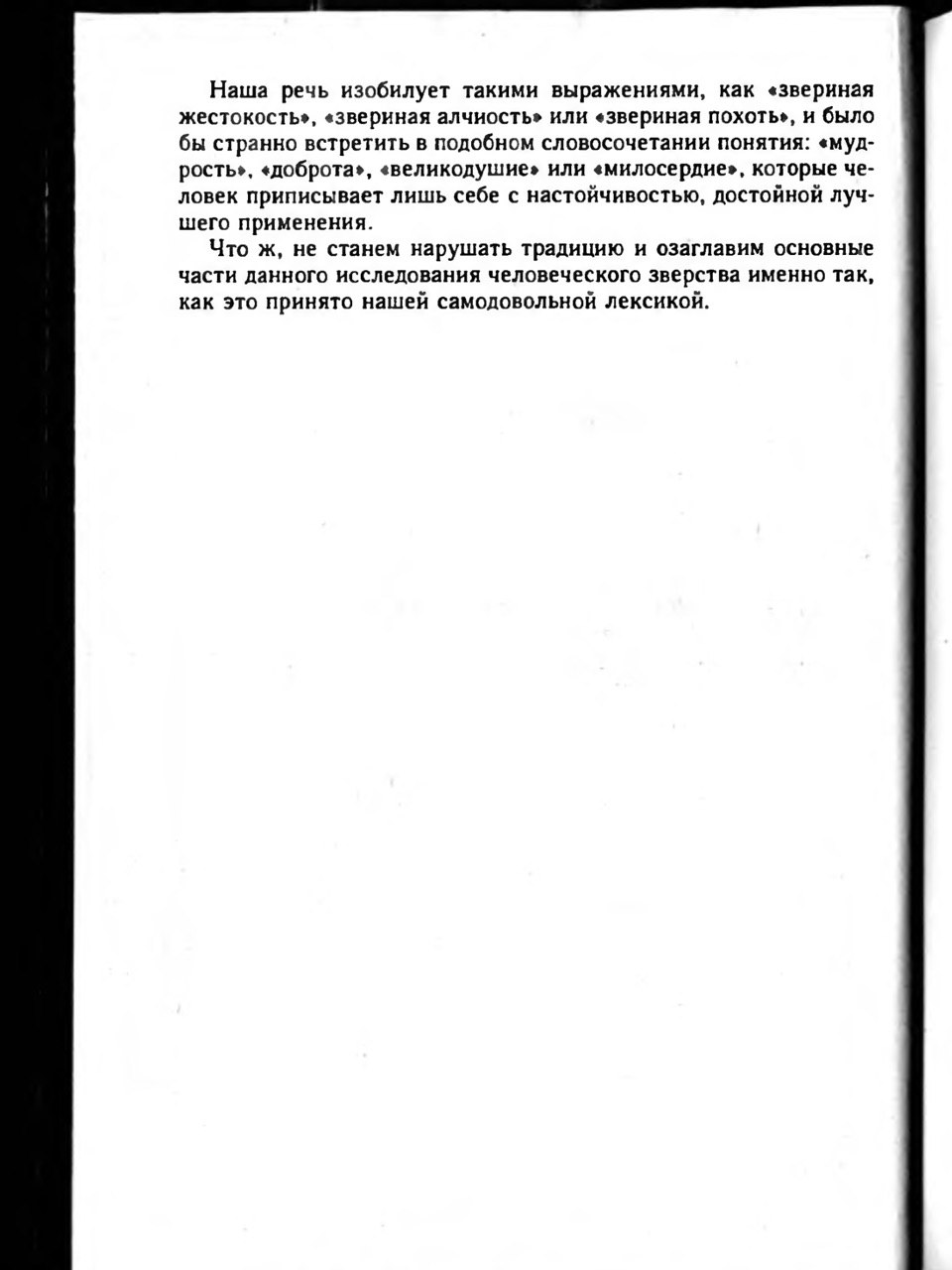 Наша речь изобилует такими выражениями, как «звериная жестокость», «звериная алчность» или «звериная похоть», и было бы странно встретить в подобном словосочетании понятия: «мудрость», «доброта», «великодушие» или «милосердие», которые человек приписывает лишь себе с настойчивостью, достойной лучшего применения.

Что ж, не станем нарушать традицию и озаглавим основные части данного исследования человеческого зверства именно так, как это принято нашей самодовольной лексикой.